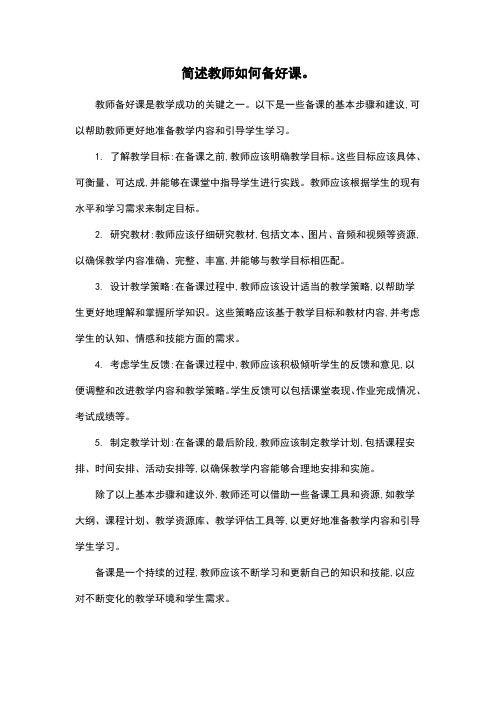 简述教师如何备好课。

教师备好课是教学成功的关键之一。以下是一些备课的基本步骤和建议，可以帮助教师更好地准备教学内容和引导学生学习。

1. 了解教学目标：在备课之前，教师应该明确教学目标。这些目标应该具体、可衡量、可达成，并能够在课堂中指导学生进行实践。教师应该根据学生的现有水平和学习需求来制定目标。

2. 研究教材：教师应该仔细研究教材，包括文本、图片、音频和视频等资源，以确保教学内容准确、完整、丰富，并能够与教学目标相匹配。

3. 设计教学策略：在备课过程中，教师应该设计适当的教学策略，以帮助学生更好地理解和掌握所学知识。这些策略应该基于教学目标和教材内容，并考虑学生的认知、情感和技能方面的需求。

4. 考虑学生反馈：在备课过程中，教师应该积极倾听学生的反馈和意见，以便调整和改进教学内容和教学策略。学生反馈可以包括课堂表现、作业完成情况、考试成绩等。

5. 制定教学计划：在备课的最后阶段，教师应该制定教学计划，包括课程安排、时间安排、活动安排等，以确保教学内容能够合理地安排和实施。

除了以上基本步骤和建议外，教师还可以借助一些备课工具和资源，如教学大纲、课程计划、教学资源库、教学评估工具等，以更好地准备教学内容和引导学生学习。

备课是一个持续的过程，教师应该不断学习和更新自己的知识和技能，以应对不断变化的教学环境和学生需求。